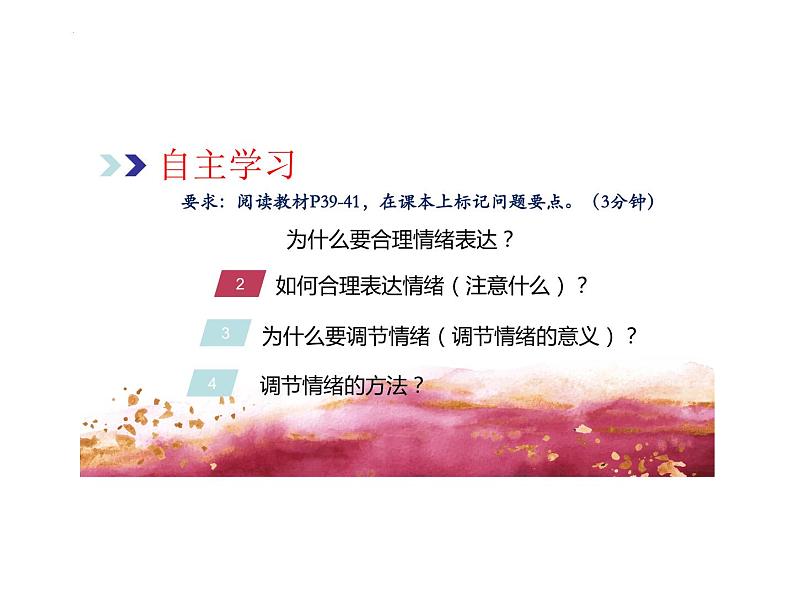 自主学习

要求：阅读教材P39-41，在课本上标记问题要点。（3分钟）

为什么要合理情绪表达？

2 如何合理表达情绪（注意什么）？

3 为什么要调节情绪（调节情绪的意义）？

4 调节情绪的方法？